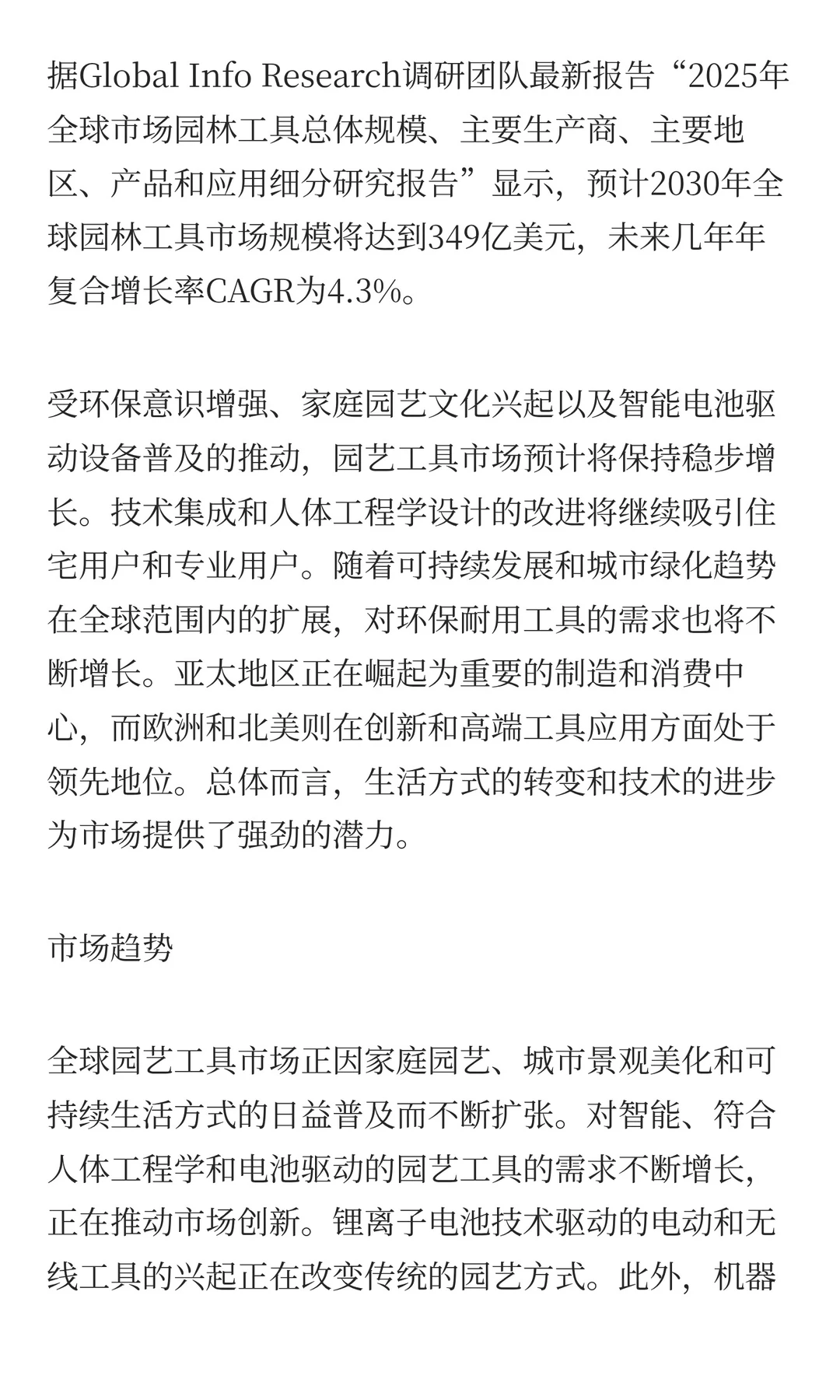 据Global Info Research调研团队最新报告“2025年全球市场园林工具总体规模、主要生产商、主要地区、产品和应用细分研究报告”显示，预计2030年全球园林工具市场规模将达到349亿美元，未来几年年复合增长率CAGR为4.3%。

受环保意识增强、家庭园艺文化兴起以及智能电池驱动设备普及的推动，园艺工具市场预计将保持稳步增长。技术集成和人体工程学设计的改进将继续吸引住宅用户和专业用户。随着可持续发展和城市绿化趋势在全球范围内的扩展，对环保耐用工具的需求也将不断增长。亚太地区正在崛起为重要的制造和消费中心，而欧洲和北美则在创新和高端工具应用方面处于领先地位。总体而言，生活方式的转变和技术的进步为市场提供了强劲的潜力。

市场趋势

全球园艺工具市场正因家庭园艺、城市景观美化和可持续生活方式的日益普及而不断扩张。对智能、符合人体工程学和电池驱动的园艺工具的需求不断增长，正在推动市场创新。锂离子电池技术驱动的电动和无线工具的兴起正在改变传统的园艺方式。此外，机器